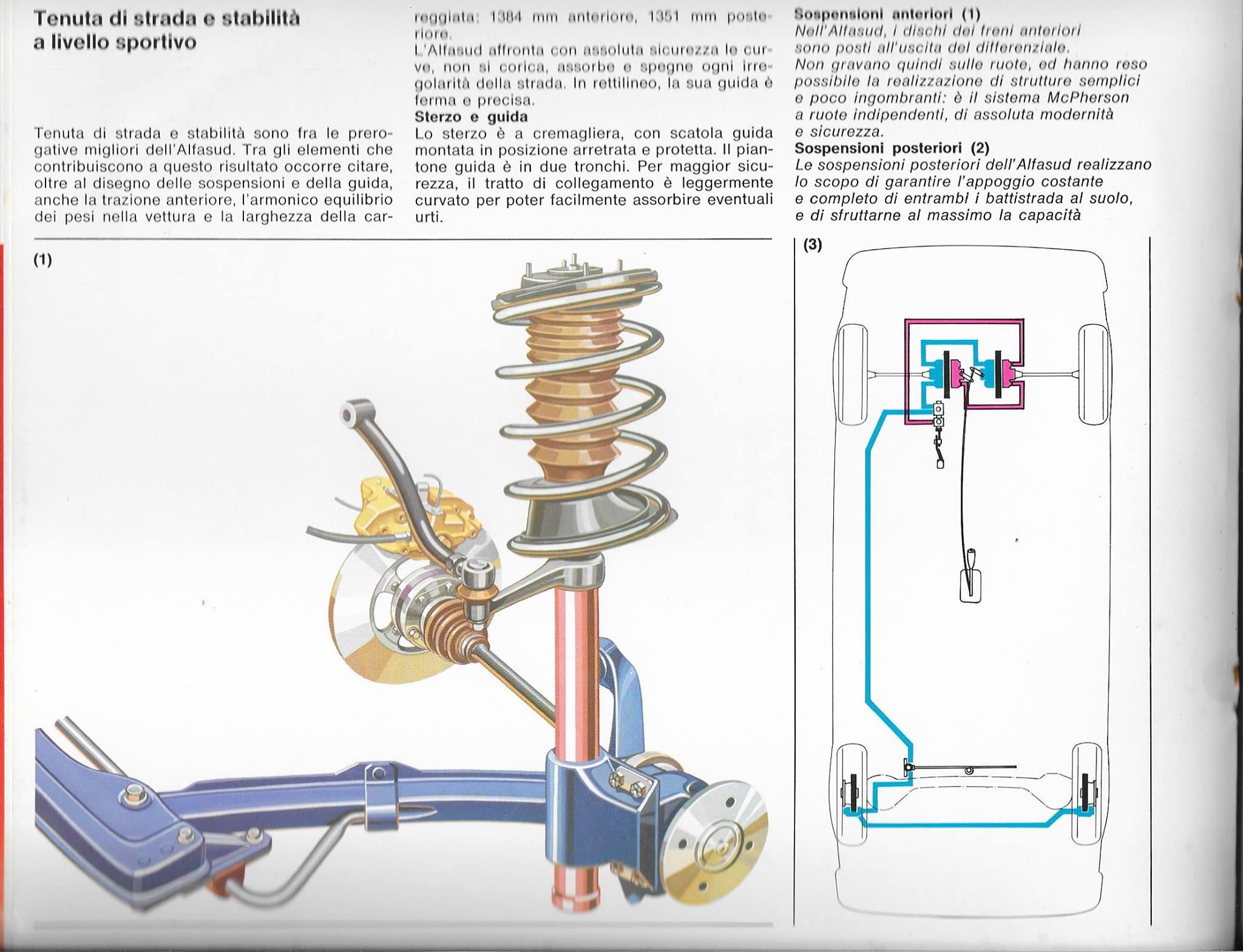 Tenuta di strada e stabilità a livello sportivo

Tenuta di strada e stabilità sono fra le prerogative migliori dell'Alfasud. Tra gli elementi che contribuiscono a questo risultato occorre citare, oltre al disegno delle sospensioni e della guida, anche la trazione anteriore, l'armonico equilibrio dei pesi nella vettura e la larghezza della carreggiata: 1384 mm anteriore, 1351 mm posteriore.
L'Alfasud affronta con assoluta sicurezza le curve, non si corica, assorbe e spegne ogni irregolarità della strada. In rettilineo, la sua guida è ferma e precisa.
Sterzo e guida
Lo sterzo è a cremagliera, con scatola guida montata in posizione arretrata e protetta. Il piantone guida è in due tronchi. Per maggior sicurezza, il tratto di collegamento è leggermente curvato per poter facilmente assorbire eventuali urti.

Sospensioni anteriori (1)
Nell'Alfasud, i dischi dei freni anteriori sono posti all'uscita del differenziale. Non gravano quindi sulle ruote, ed hanno reso possibile la realizzazione di strutture semplici e poco ingombranti: è il sistema McPherson a ruote indipendenti, di assoluta modernità e sicurezza.
Sospensioni posteriori (2)
Le sospensioni posteriori dell'Alfasud realizzano lo scopo di garantire l'appoggio costante e completo di entrambi i battistrada al suolo, e di sfruttarne al massimo la capacità

(1)

(3)